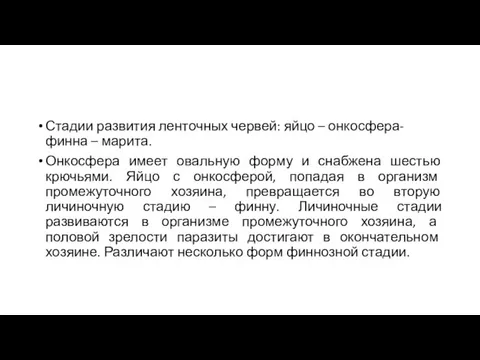 • Стадии развития ленточных червей: яйцо – онкосфера-финна – марита.

• Онкосфера имеет овальную форму и снабжена шестью крючьями. Яйцо с онкосферой, попадая в организм промежуточного хозяина, превращается во вторую личиночную стадию – финну. Личиночные стадии развиваются в организме промежуточного хозяина, а половой зрелости паразиты достигают в окончательном хозяине. Различают несколько форм финнозной стадии.